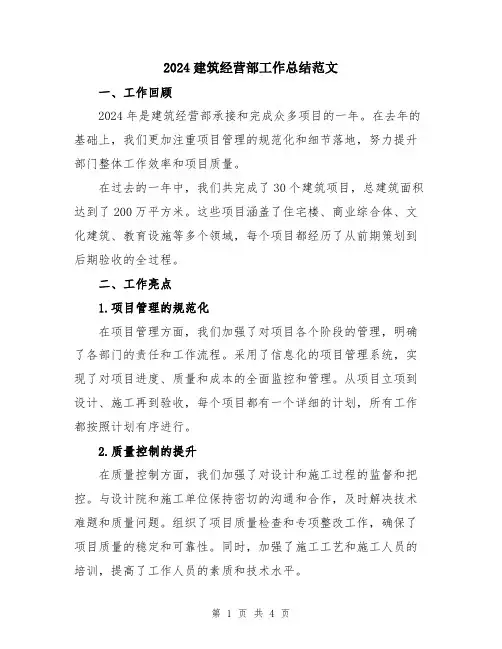 2024 建筑经营部工作总结范文

一、工作回顾

2024 年是建筑经营部承接和完成众多项目的一年。在去年的基础上，我们更加注重项目管理的规范化和细节落地，努力提升部门整体工作效率和项目质量。

在过去的一年中，我们共完成了 30 个建筑项目，总建筑面积达到了 200 万平方米。这些项目涵盖了住宅楼、商业综合体、文化建筑、教育设施等多个领域，每个项目都经历了从前期策划到后期验收的全过程。

二、工作亮点

1.项目管理的规范化

在项目管理方面，我们加强了对项目各个阶段的管理，明确了各部门的责任和工作流程。采用了信息化的项目管理系统，实现了对项目进度、质量和成本的全面监控和管理。从项目立项到设计、施工再到验收，每个项目都有一个详细的计划，所有工作都按照计划有序进行。

2.质量控制的提升

在质量控制方面，我们加强了对设计和施工过程的监督和把控。与设计院和施工单位保持密切的沟通和合作，及时解决技术难题和质量问题。组织了项目质量检查和专项整改工作，确保了项目质量的稳定和可靠性。同时，加强了施工工艺和施工人员的培训，提高了工作人员的素质和技术水平。

第 1 页 共 4 页